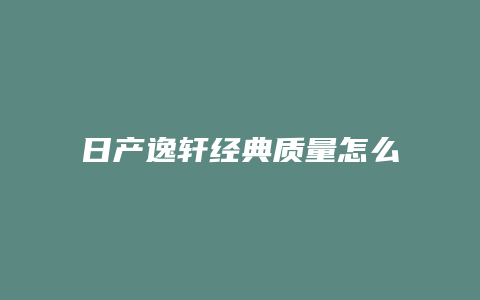 日产逸轩经典质量怎么